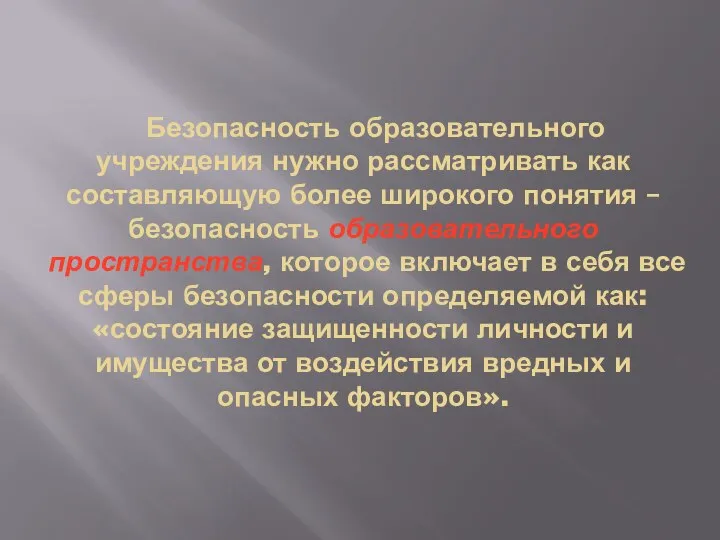 Безопасность образовательного учреждения нужно рассматривать как составляющую более широкого понятия – безопасность образовательного пространства, которое включает в себя все сферы безопасности определяемой как: «состояние защищенности личности и имущества от воздействия вредных и опасных факторов».